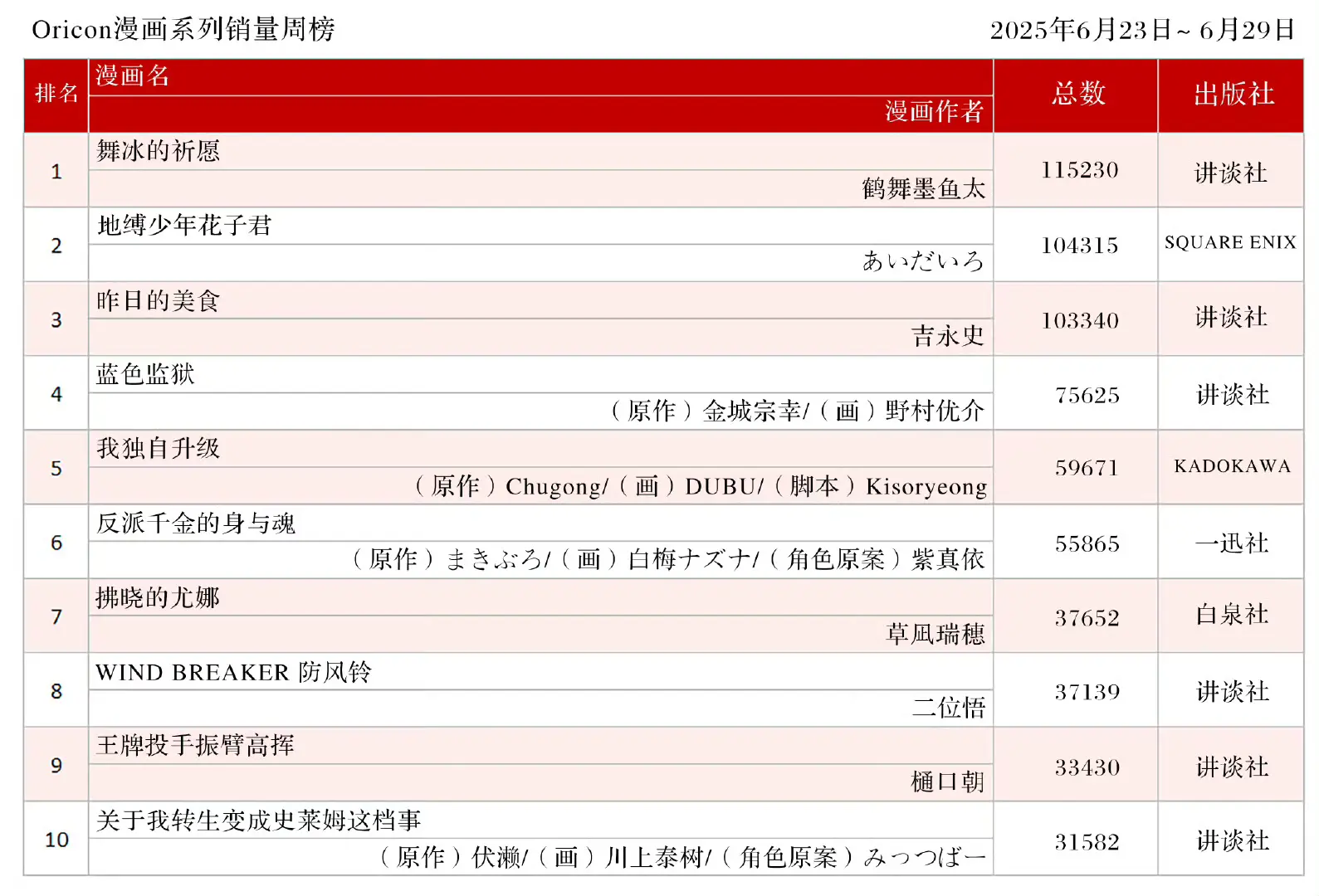 Oricon漫画系列销量周榜

2025年6月23日~6月29日

| 排名 | 漫画名 / 漫画作者 | 总数 | 出版社 |
|---|---|---|---|
| 1 | 舞冰的祈愿 / 鹤舞墨鱼太 | 115230 | 讲谈社 |
| 2 | 地缚少年花子君 / あいだいろ | 104315 | SQUARE ENIX |
| 3 | 昨日的美食 / 吉永史 | 103340 | 讲谈社 |
| 4 | 蓝色监狱 / （原作）金城宗幸/（画）野村优介 | 75625 | 讲谈社 |
| 5 | 我独自升级 / （原作）Chugong/（画）DUBU/（脚本）Kisoryeong | 59671 | KADOKAWA |
| 6 | 反派千金的身与魂 / （原作）まきぶろ/（画）白梅ナズナ/（角色原案）紫真依 | 55865 | 一迅社 |
| 7 | 拂晓的尤娜 / 草凪瑞穗 | 37652 | 白泉社 |
| 8 | WIND BREAKER 防风铃 / 二位悟 | 37139 | 讲谈社 |
| 9 | 王牌投手振臂高挥 / 樋口朝 | 33430 | 讲谈社 |
| 10 | 关于我转生变成史莱姆这档事 / （原作）伏濑/（画）川上泰树/（角色原案）みっつばー | 31582 | 讲谈社 |